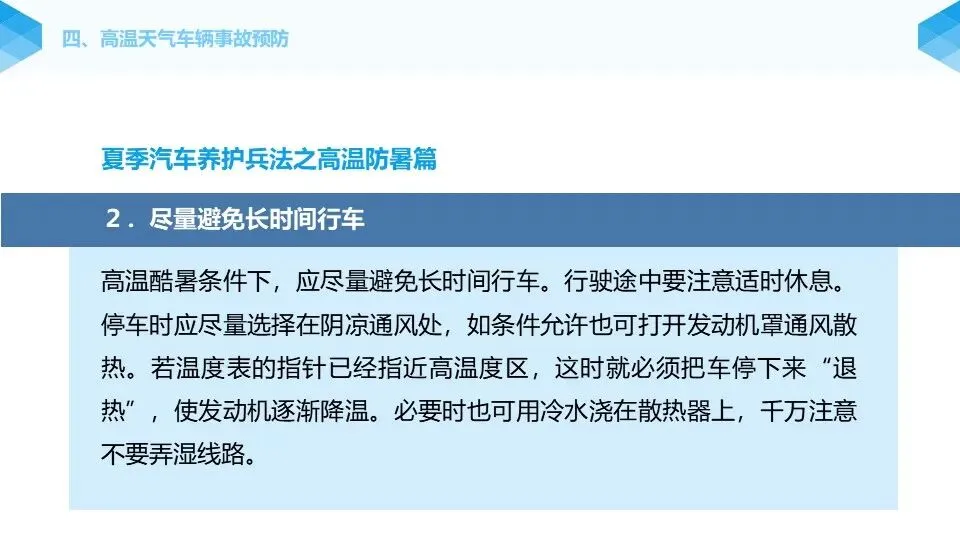 四、高温天气车辆事故预防

夏季汽车养护兵法之高温防暑篇

2．尽量避免长时间行车

高温酷暑条件下，应尽量避免长时间行车。行驶途中要注意适时休息。停车时应尽量选择在阴凉通风处，如条件允许也可打开发动机罩通风散热。若温度表的指针已经指近高温度区，这时就必须把车停下来“退热”，使发动机逐渐降温。必要时也可用冷水浇在散热器上，千万注意不要弄湿线路。